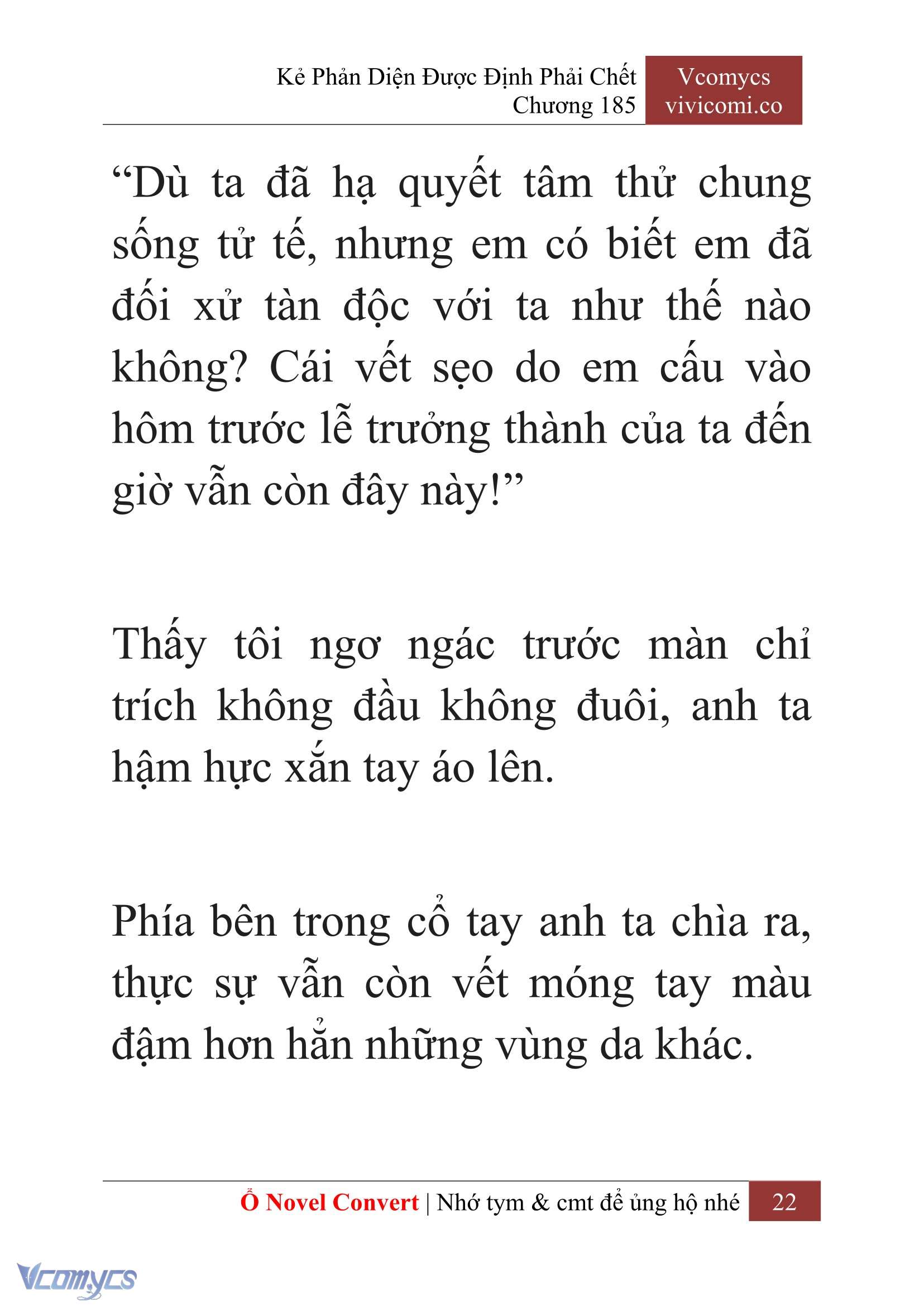 Kẻ Phản Diện Được Định Phải Chết
Chương 185

Vcomycs
vivicomi.co

“Dù ta đã hạ quyết tâm thử chung sống tử tế, nhưng em có biết em đã đối xử tàn độc với ta như thế nào không? Cái vết sẹo do em cấu vào hôm trước lễ trưởng thành của ta đến giờ vẫn còn đây này!”

Thấy tôi ngơ ngác trước màn chỉ trích không đầu không đuôi, anh ta hậm hực xắn tay áo lên.

Phía bên trong cổ tay anh ta chìa ra, thực sự vẫn còn vết móng tay màu đậm hơn hẳn những vùng da khác.

Ổ Novel Convert | Nhớ tym & cmt để ủng hộ nhé 22

Vcomycs